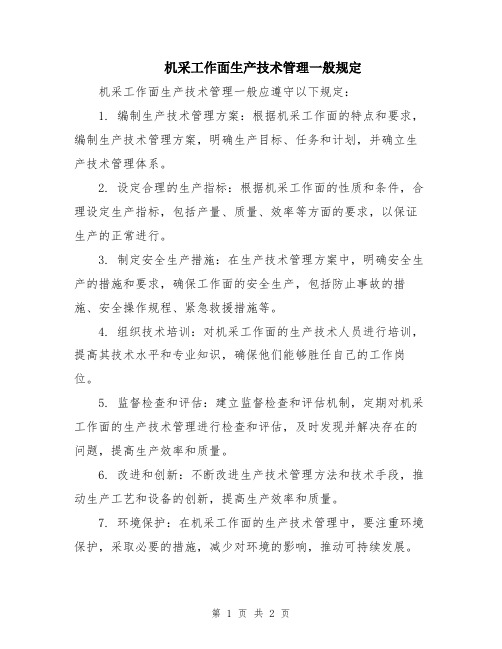 机采工作面生产技术管理一般规定

机采工作面生产技术管理一般应遵守以下规定：

1. 编制生产技术管理方案：根据机采工作面的特点和要求，编制生产技术管理方案，明确生产目标、任务和计划，并确立生产技术管理体系。

2. 设定合理的生产指标：根据机采工作面的性质和条件，合理设定生产指标，包括产量、质量、效率等方面的要求，以保证生产的正常进行。

3. 制定安全生产措施：在生产技术管理方案中，明确安全生产的措施和要求，确保工作面的安全生产，包括防止事故的措施、安全操作规程、紧急救援措施等。

4. 组织技术培训：对机采工作面的生产技术人员进行培训，提高其技术水平和专业知识，确保他们能够胜任自己的工作岗位。

5. 监督检查和评估：建立监督检查和评估机制，定期对机采工作面的生产技术管理进行检查和评估，及时发现并解决存在的问题，提高生产效率和质量。

6. 改进和创新：不断改进生产技术管理方法和技术手段，推动生产工艺和设备的创新，提高生产效率和质量。

7. 环境保护：在机采工作面的生产技术管理中，要注重环境保护，采取必要的措施，减少对环境的影响，推动可持续发展。

第 1 页 共 2 页